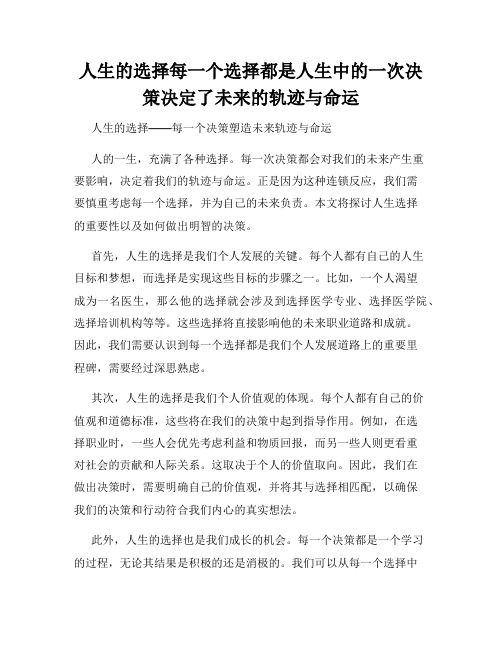 人生的选择每一个选择都是人生中的一次决策决定了未来的轨迹与命运

人生的选择——每一个决策塑造未来轨迹与命运

人的一生，充满了各种选择。每一次决策都会对我们的未来产生重要影响，决定着我们的轨迹与命运。正是因为这种连锁反应，我们需要慎重考虑每一个选择，并为自己的未来负责。本文将探讨人生选择的重要性以及如何做出明智的决策。

首先，人生的选择是我们个人发展的关键。每个人都有自己的人生目标和梦想，而选择是实现这些目标的步骤之一。比如，一个人渴望成为一名医生，那么他的选择就会涉及到选择医学专业、选择医学院、选择培训机构等等。这些选择将直接影响他的未来职业道路和成就。因此，我们需要认识到每一个选择都是我们个人发展道路上的重要里程碑，需要经过深思熟虑。

其次，人生的选择是我们个人价值观的体现。每个人都有自己的价值观和道德标准，这些将在我们的决策中起到指导作用。例如，在选择职业时，一些人会优先考虑利益和物质回报，而另一些人则更看重对社会的贡献和人际关系。这取决于个人的价值取向。因此，我们在做出决策时，需要明确自己的价值观，并将其与选择相匹配，以确保我们的决策和行动符合我们内心的真实想法。

此外，人生的选择也是我们成长的机会。每一个决策都是一个学习的过程，无论其结果是积极的还是消极的。我们可以从每一个选择中